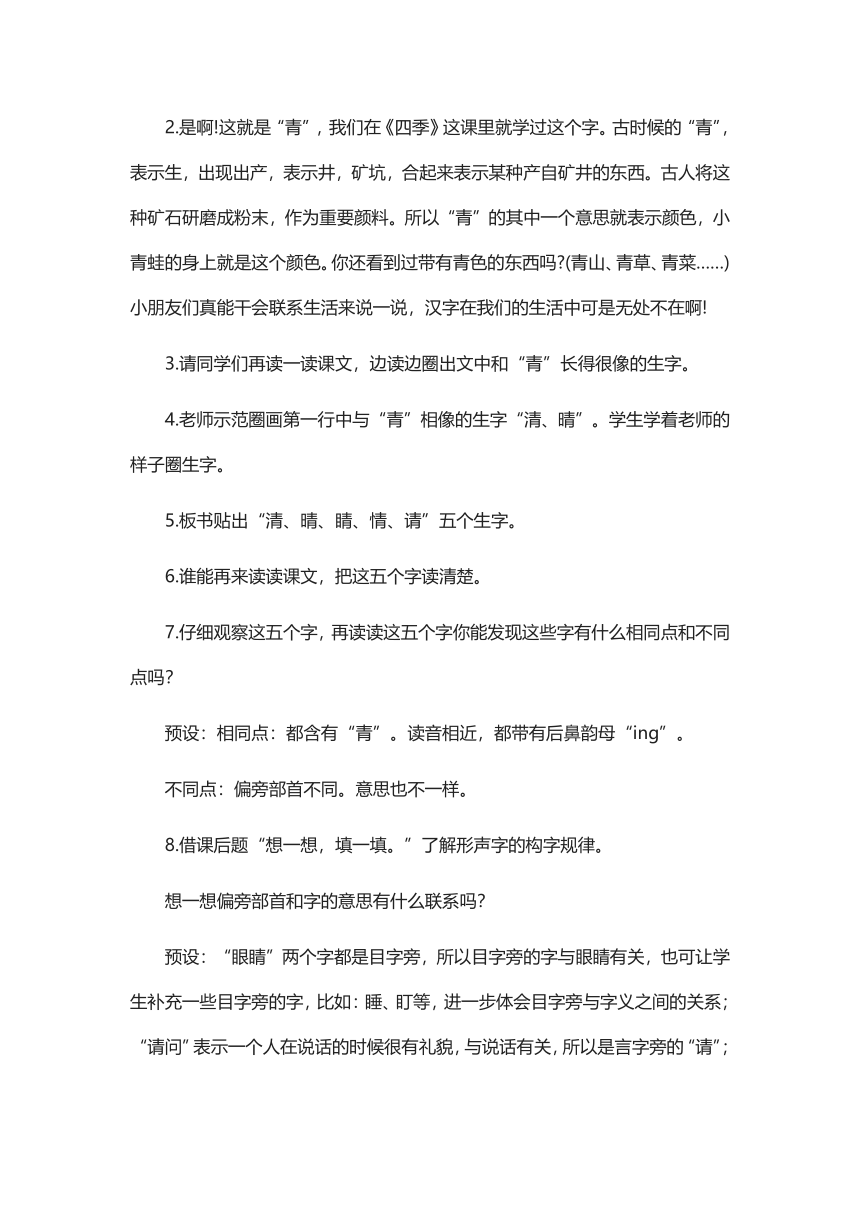 2.是啊!这就是“青”，我们在《四季》这课里就学过这个字。古时候的“青”，表示生，出现出产，表示井，矿坑，合起来表示某种产自矿井的东西。古人将这种矿石研磨成粉末，作为重要颜料。所以“青”的其中一个意思就表示颜色，小青蛙的身上就是这个颜色。你还看到过带有青色的东西吗?(青山、青草、青菜……)小朋友们真能干会联系生活来说一说，汉字在我们的生活中可是无处不在啊!

3.请同学们再读一读课文，边读边圈出文中和“青”长得很像的生字。

4.老师示范圈画第一行中与“青”相像的生字“清、晴”。学生学着老师的样子圈生字。

5.板书贴出“清、晴、睛、情、请”五个生字。

6.谁能再来读读课文，把这五个字读清楚。

7.仔细观察这五个字，再读读这五个字你能发现这些字有什么相同点和不同点吗?

预设：相同点：都含有“青”。读音相近，都带有后鼻韵母“ing”。

不同点：偏旁部首不同。意思也不一样。

8.借课后题“想一想，填一填。”了解形声字的构字规律。

想一想偏旁部首和字的意思有什么联系吗?

预设：“眼睛”两个字都是目字旁，所以目字旁的字与眼睛有关，也可让学生补充一些目字旁的字，比如：睡、盯等，进一步体会目字旁与字义之间的关系；“请问”表示一个人在说话的时候很有礼貌，与说话有关，所以是言字旁的“请”；